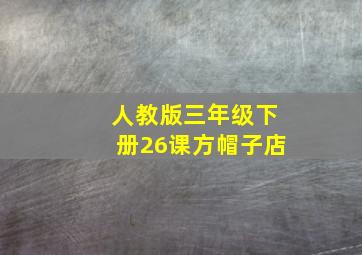 人教版三年级下册26课方帽子店